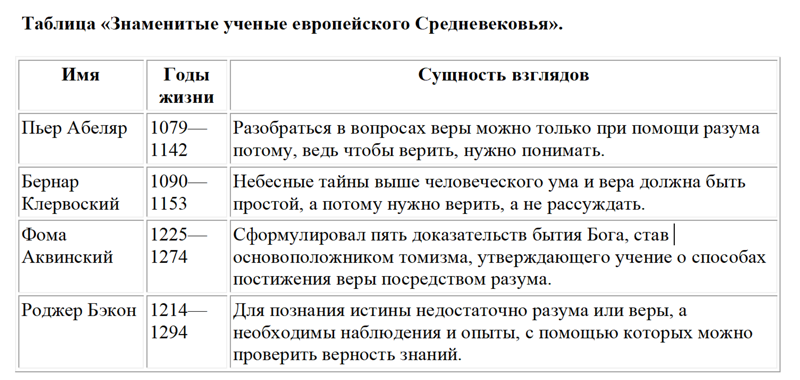 Таблица «Знаменитые ученые европейского Средневековья».

| Имя | Годы жизни | Сущность взглядов |
|---|---|---|
| Пьер Абеляр | 1079—1142 | Разобраться в вопросах веры можно только при помощи разума потому, ведь чтобы верить, нужно понимать. |
| Бернар Клервоский | 1090—1153 | Небесные тайны выше человеческого ума и вера должна быть простой, а потому нужно верить, а не рассуждать. |
| Фома Аквинский | 1225—1274 | Сформулировал пять доказательств бытия Бога, став основоположником томизма, утверждающего учение о способах постижения веры посредством разума. |
| Роджер Бэкон | 1214—1294 | Для познания истины недостаточно разума или веры, а необходимы наблюдения и опыты, с помощью которых можно проверить верность знаний. |